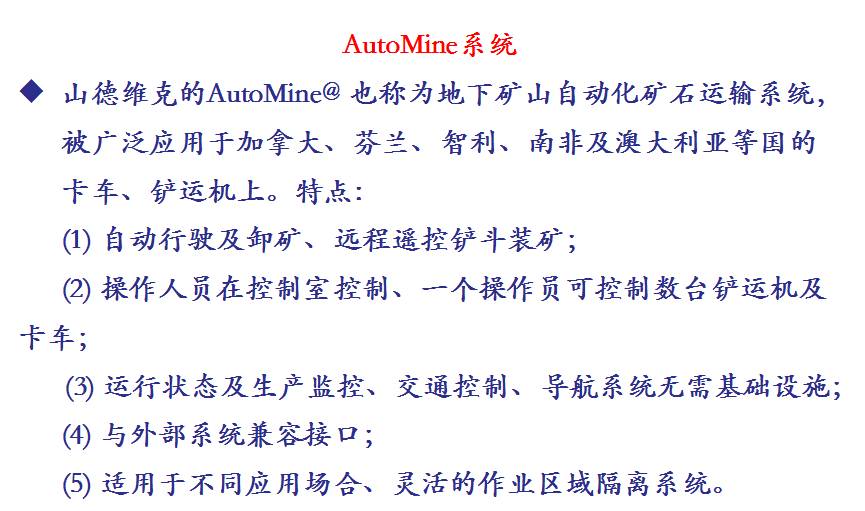 AutoMine系统

◆ 山德维克的AutoMine@也称为地下矿山自动化矿石运输系统，被广泛应用于加拿大、芬兰、智利、南非及澳大利亚等国的卡车、铲运机上。特点：

(1)自动行驶及卸矿、远程遥控铲斗装矿；

(2)操作人员在控制室控制、一个操作员可控制数台铲运机及卡车；

(3)运行状态及生产监控、交通控制、导航系统无需基础设施；

(4)与外部系统兼容接口；

(5)适用于不同应用场合、灵活的作业区域隔离系统。